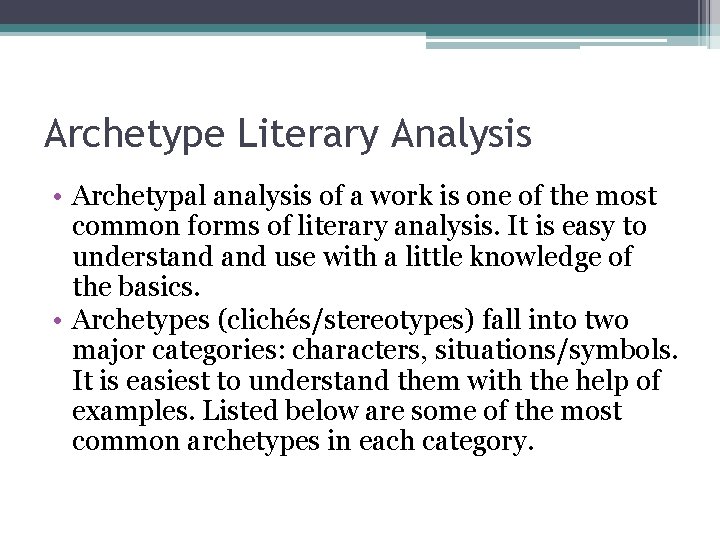 Archetype Literary Analysis

• Archetypal analysis of a work is one of the most common forms of literary analysis. It is easy to understand and use with a little knowledge of the basics.
• Archetypes (clichés/stereotypes) fall into two major categories: characters, situations/symbols. It is easiest to understand them with the help of examples. Listed below are some of the most common archetypes in each category.